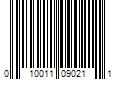 0 10011 09021 1